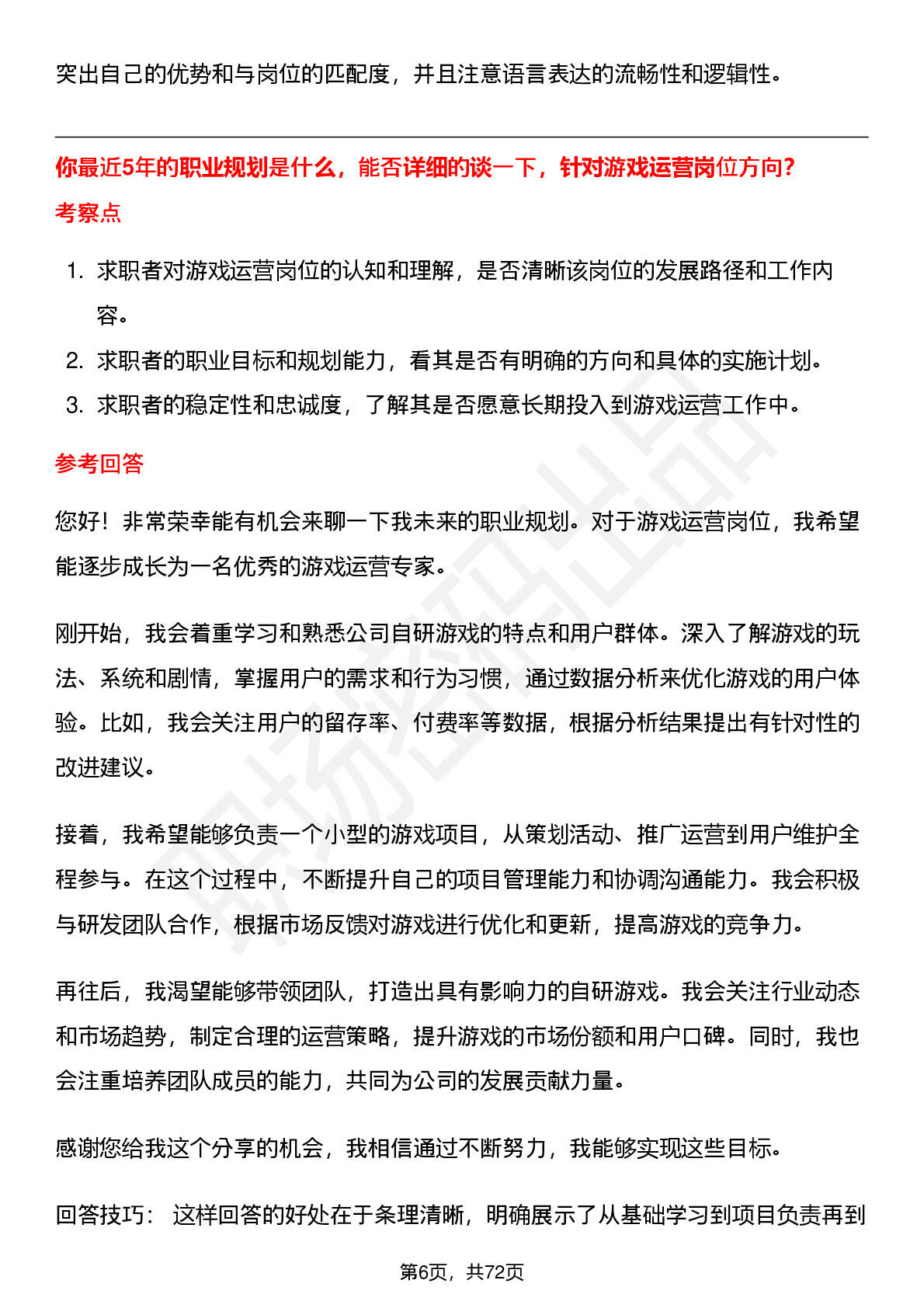 突出自己的优势和与岗位的匹配度，并且注意语言表达的流畅性和逻辑性。

你最近5年的职业规划是什么，能否详细的谈一下，针对游戏运营岗位方向？

考察点

1. 求职者对游戏运营岗位的认知和理解，是否清晰该岗位的发展路径和工作内容。
2. 求职者的职业目标和规划能力，看其是否有明确的方向和具体的实施计划。
3. 求职者的稳定性和忠诚度，了解其是否愿意长期投入到游戏运营工作中。

参考回答

您好！非常荣幸能有机会来聊一下我未来的职业规划。对于游戏运营岗位，我希望能逐步成长为一名优秀的游戏运营专家。

刚开始，我会着重学习和熟悉公司自研游戏的特点和用户群体。深入了解游戏的玩法、系统和剧情，掌握用户的需求和行为习惯，通过数据分析来优化游戏的用户体验。比如，我会关注用户的留存率、付费率等数据，根据分析结果提出有针对性的改进建议。

接着，我希望能够负责一个小型的游戏项目，从策划活动、推广运营到用户维护全程参与。在这个过程中，不断提升自己的项目管理能力和协调沟通能力。我会积极与研发团队合作，根据市场反馈对游戏进行优化和更新，提高游戏的竞争力。

再往后，我渴望能够带领团队，打造出具有影响力的自研游戏。我会关注行业动态和市场趋势，制定合理的运营策略，提升游戏的市场份额和用户口碑。同时，我也会注重培养团队成员的能力，共同为公司的发展贡献力量。

感谢您给我这个分享的机会，我相信通过不断努力，我能够实现这些目标。

回答技巧： 这样回答的好处在于条理清晰，明确展示了从基础学习到项目负责再到

第6页，共72页